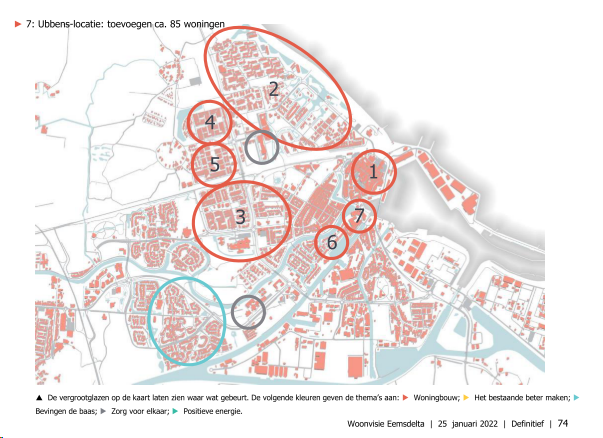 ▶ 7: Ubbens-locatie: toevoegen ca. 85 woningen

2
4
5
1
3
7
6

▲ De vergrootglazen op de kaart laten zien waar wat gebeurt. De volgende kleuren geven de thema's aan: ▶ Woningbouw; ▶ Het bestaande beter maken; ▶ Bevingen de baas; ▶ Zorg voor elkaar; ▶ Positieve energie.

Woonvisie Eemsdelta | 25 januari 2022 | Definitief | 74